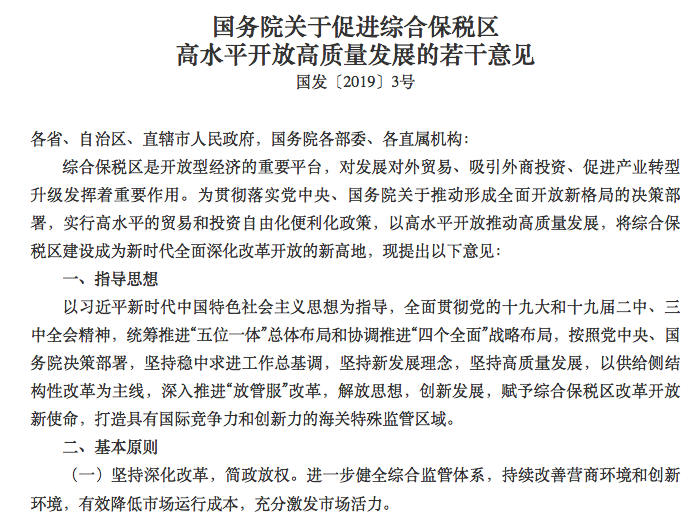 国务院关于促进综合保税区
高水平开放高质量发展的若干意见
国发〔2019〕3号

各省、自治区、直辖市人民政府，国务院各部委、各直属机构：

综合保税区是开放型经济的重要平台，对发展对外贸易、吸引外商投资、促进产业转型升级发挥着重要作用。为贯彻落实党中央、国务院关于推动形成全面开放新格局的决策部署，实行高水平的贸易和投资自由化便利化政策，以高水平开放推动高质量发展，将综合保税区建设成为新时代全面深化改革开放的新高地，现提出以下意见：

一、指导思想

以习近平新时代中国特色社会主义思想为指导，全面贯彻党的十九大和十九届二中、三中全会精神，统筹推进“五位一体”总体布局和协调推进“四个全面”战略布局，按照党中央、国务院决策部署，坚持稳中求进工作总基调，坚持新发展理念，坚持高质量发展，以供给侧结构性改革为主线，深入推进“放管服”改革，解放思想，创新发展，赋予综合保税区改革开放新使命，打造具有国际竞争力和创新力的海关特殊监管区域。

二、基本原则

（一）坚持深化改革，简政放权。进一步健全综合监管体系，持续改善营商环境和创新环境，有效降低市场运行成本，充分激发市场活力。